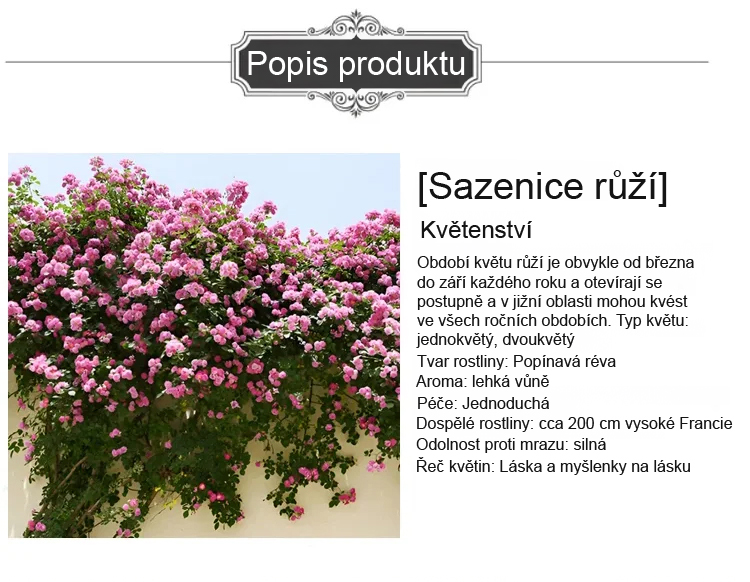 Popis produktu

[Sazenice růží]

Květenství

Období květu růží je obvykle od března do září každého roku a otevírají se postupně a v jižní oblasti mohou kvést ve všech ročních obdobích. Typ květu: jednokvětý, dvoukvětý

Tvar rostliny: Popínavá réva
Aroma: lehká vůně
Péče: Jednoduchá
Dospělé rostliny: cca 200 cm vysoké Francie
Odolnost proti mrazu: silná
Řeč květin: Láska a myšlenky na lásku